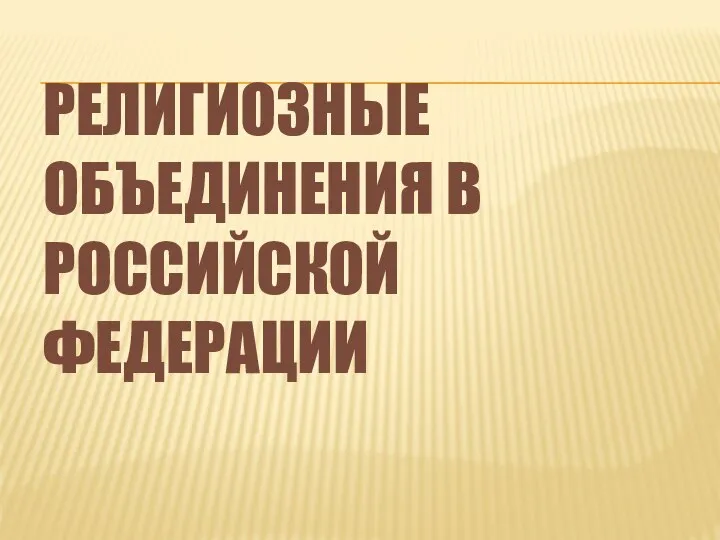 РЕЛИГИОЗНЫЕ ОБЪЕДИНЕНИЯ В РОССИЙСКОЙ ФЕДЕРАЦИИ